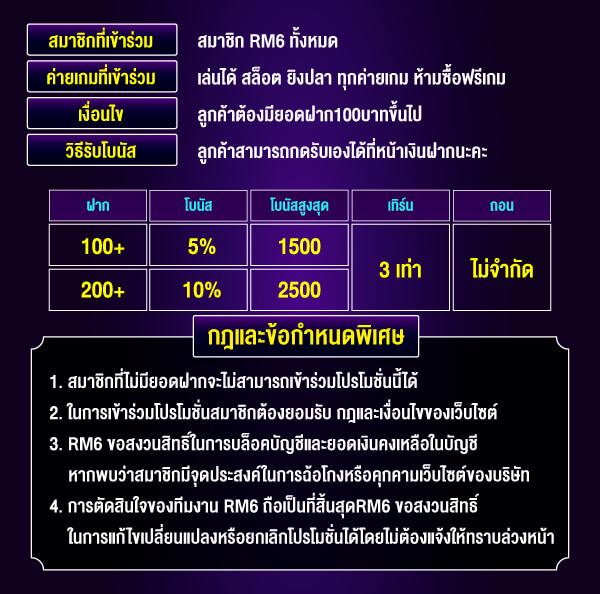 สมาชิกที่เข้าร่วม
สมาชิก RM6 ทั้งหมด

ค่ายเกมที่เข้าร่วม
เล่นได้ สล็อต ยิงปลา ทุกค่ายเกม ห้ามซื้อฟรีเกม

เงื่อนไข
ลูกค้าต้องมียอดฝาก100บาทขึ้นไป

วิธีรับโบนัส
ลูกค้าสามารถกดรับเองได้ที่หน้าเงินฝากนะคะ

| ฝาก | โบนัส | โบนัสสูงสุด | เทิร์น | ถอน |
|---|---|---|---|---|
| 100+ | 5% | 1500 | 3 เท่า | ไม่จำกัด |
| 200+ | 10% | 2500 | | |

กฎและข้อกำหนดพิเศษ

1. สมาชิกที่ไม่มียอดฝากจะไม่สามารถเข้าร่วมโปรโมชั่นนี้ได้
2. ในการเข้าร่วมโปรโมชั่นสมาชิกต้องยอมรับ กฎและเงื่อนไขของเว็บไซต์
3. RM6 ขอสงวนสิทธิ์ในการบล็อคบัญชีและยอดเงินคงเหลือในบัญชี หากพบว่าสมาชิกมีจุดประสงค์ในการฉ้อโกงหรือคุกคามเว็บไซต์ของบริษัท
4. การตัดสินใจของทีมงาน RM6 ถือเป็นที่สิ้นสุดRM6 ขอสงวนสิทธิ์ ในการแก้ไขเปลี่ยนแปลงหรือยกเลิกโปรโมชั่นได้โดยไม่ต้องแจ้งให้ทราบล่วงหน้า